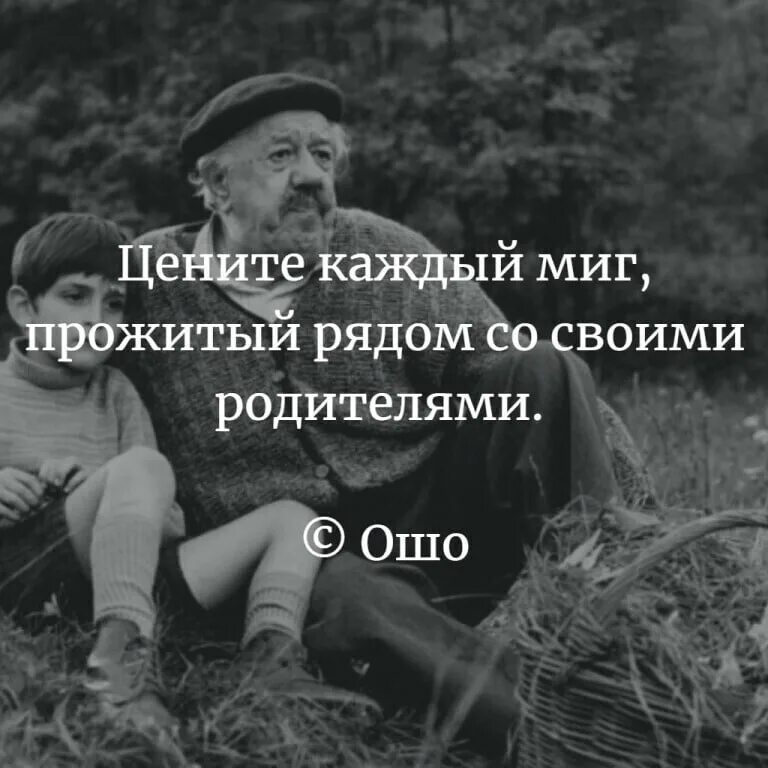 Цените каждый миг, прожитый рядом со своими родителями.

© Ошо